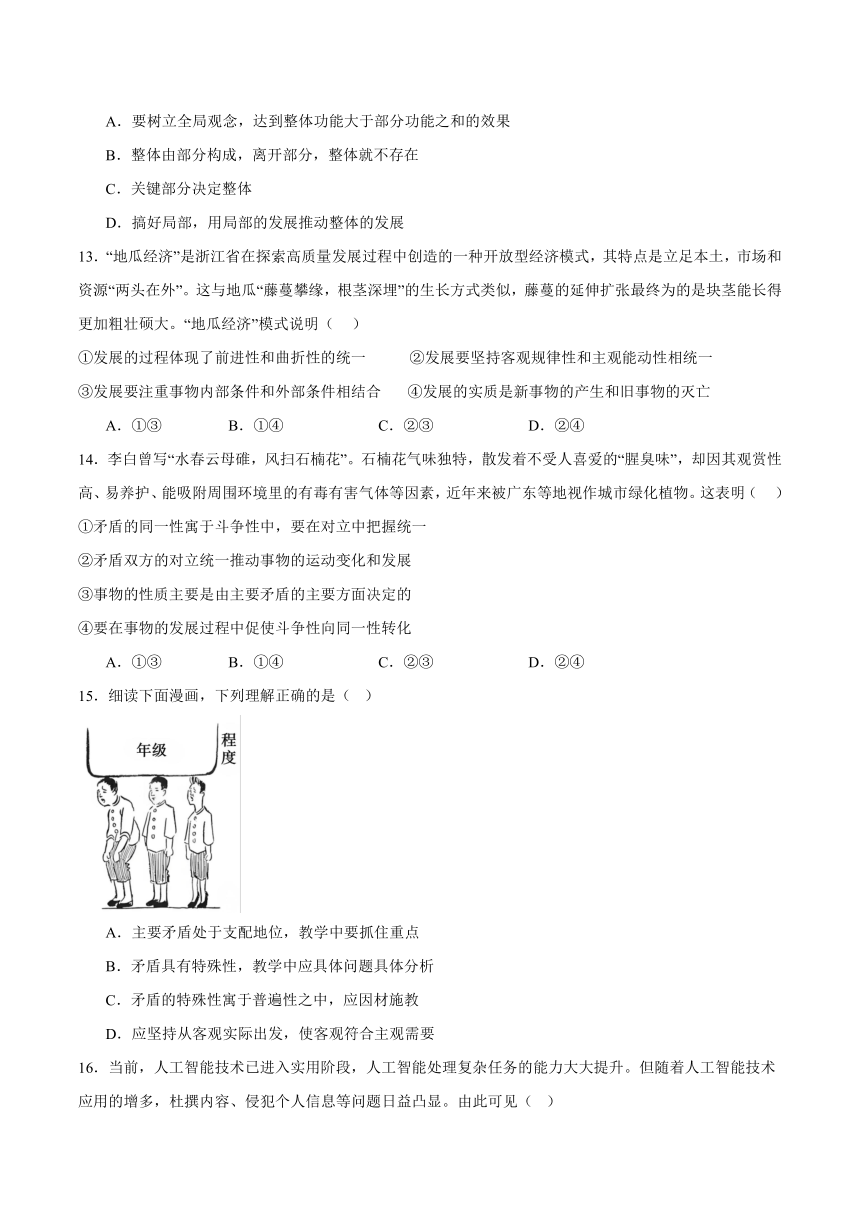 A．要树立全局观念，达到整体功能大于部分功能之和的效果

B．整体由部分构成，离开部分，整体就不存在

C．关键部分决定整体

D．搞好局部，用局部的发展推动整体的发展

13．“地瓜经济”是浙江省在探索高质量发展过程中创造的一种开放型经济模式，其特点是立足本土，市场和资源“两头在外”。这与地瓜“藤蔓攀缘，根茎深埋”的生长方式类似，藤蔓的延伸扩张最终为的是块茎能长得更加粗壮硕大。“地瓜经济”模式说明（　）

①发展的过程体现了前进性和曲折性的统一　　②发展要坚持客观规律性和主观能动性相统一

③发展要注重事物内部条件和外部条件相结合　　④发展的实质是新事物的产生和旧事物的灭亡

A．①③　　B．①④　　C．②③　　D．②④

14．李白曾写“水春云母碓，风扫石楠花”。石楠花气味独特，散发着不受人喜爱的“腥臭味”，却因其观赏性高、易养护、能吸附周围环境里的有毒有害气体等因素，近年来被广东等地视作城市绿化植物。这表明（　）

①矛盾的同一性寓于斗争性中，要在对立中把握统一

②矛盾双方的对立统一推动事物的运动变化和发展

③事物的性质主要是由主要矛盾的主要方面决定的

④要在事物的发展过程中促使斗争性向同一性转化

A．①③　　B．①④　　C．②③　　D．②④

15．细读下面漫画，下列理解正确的是（　）

年级

程度

A．主要矛盾处于支配地位，教学中要抓住重点

B．矛盾具有特殊性，教学中应具体问题具体分析

C．矛盾的特殊性寓于普遍性之中，应因材施教

D．应坚持从客观实际出发，使客观符合主观需要

16．当前，人工智能技术已进入实用阶段，人工智能处理复杂任务的能力大大提升。但随着人工智能技术应用的增多，杜撰内容、侵犯个人信息等问题日益凸显。由此可见（　）